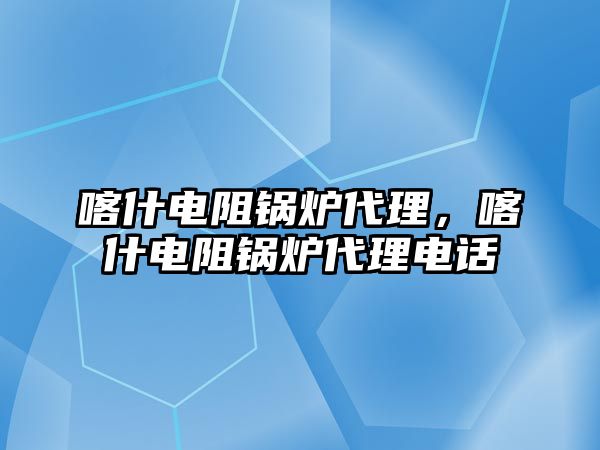 喀什电阻锅炉代理，喀什电阻锅炉代理电话